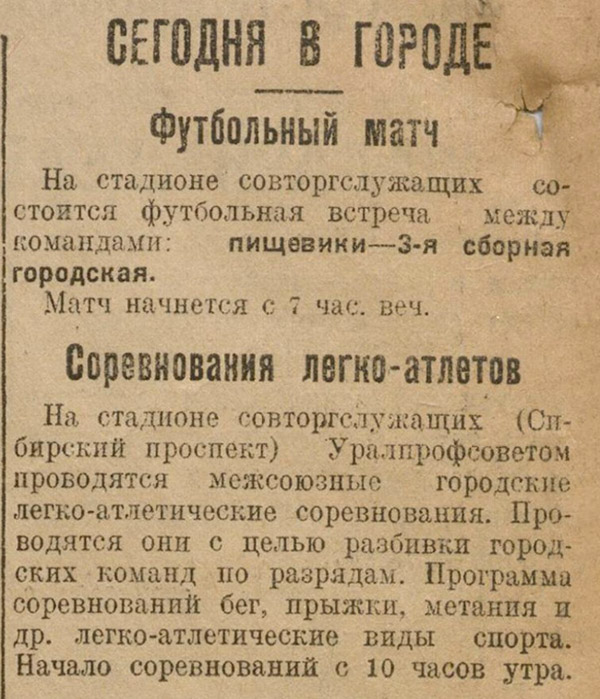 СЕГОДНЯ В ГОРОДЕ

Футбольный матч

На стадионе совторгслужащих состоится футбольная встреча между командами: пищевики—3-я сборная городская.

Матч начнется с 7 час. веч.

Соревнования легко-атлетов

На стадионе совторгслужащих (Сибирский проспект) Уралпрофсоветом проводятся межсоюзные городские легко-атлетические соревнования. Проводятся они с целью разбивки городских команд по разрядам. Программа соревнований бег, прыжки, метания и др. легко-атлетические виды спорта. Начало соревнований с 10 часов утра.